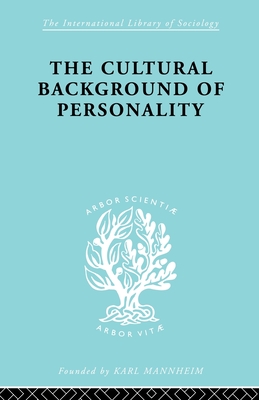 The International Library of Sociology

THE CULTURAL BACKGROUND OF PERSONALITY

ARBOR SCIENTIÆ

ARBOR VITÆ

Founded by KARL MANNHEIM